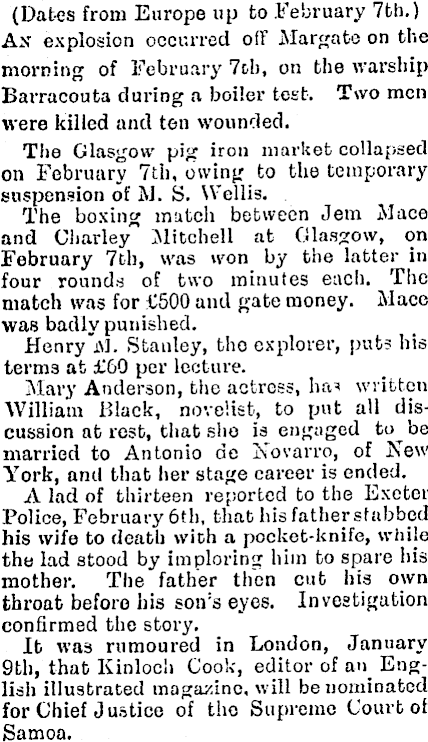 (Dates from Europe up to February 7th.)

An explosion occurred off Margate on the morning of February 7th, on the warship Barracouta during a boiler test. Two men were killed and ten wounded.

The Glasgow pig iron market collapsed on February 7th, owing to the temporary suspension of M. S. Wellis.

The boxing match between Jem Mace and Charley Mitchell at Glasgow, on February 7th, was won by the latter in four rounds of two minutes each. The match was for £500 and gate money. Mace was badly punished.

Henry M. Stanley, the explorer, puts his terms at £60 per lecture.

Mary Anderson, the actress, has written William Black, novelist, to put all discussion at rest, that she is engaged to be married to Antonio de Novarro, of New York, and that her stage career is ended.

A lad of thirteen reported to the Exeter Police, February 6th, that his father stabbed his wife to death with a pocket-knife, while the lad stood by imploring him to spare his mother. The father then cut his own throat before his son's eyes. Investigation confirmed the story.

It was rumoured in London, January 9th, that Kinloch Cook, editor of an English illustrated magazine, will be nominated for Chief Justice of the Supreme Court of Samoa.